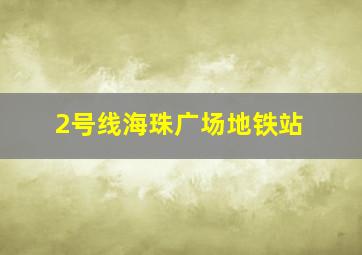 2号线海珠广场地铁站